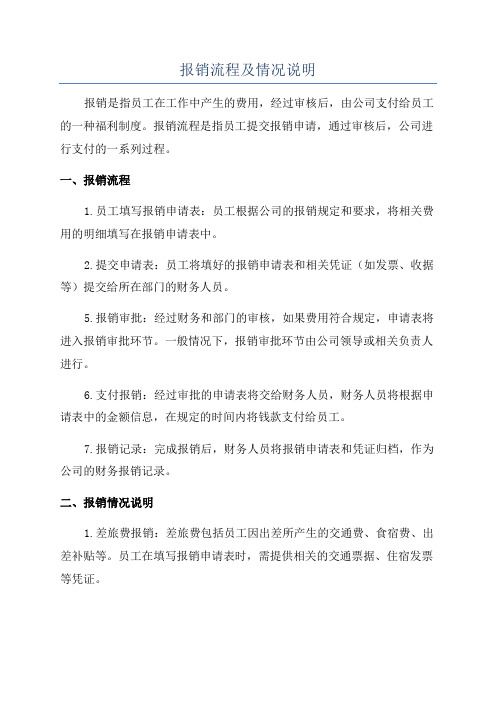 报销流程及情况说明

报销是指员工在工作中产生的费用，经过审核后，由公司支付给员工的一种福利制度。报销流程是指员工提交报销申请，通过审核后，公司进行支付的一系列过程。

一、报销流程

1.员工填写报销申请表：员工根据公司的报销规定和要求，将相关费用的明细填写在报销申请表中。

2.提交申请表：员工将填好的报销申请表和相关凭证（如发票、收据等）提交给所在部门的财务人员。

5.报销审批：经过财务和部门的审核，如果费用符合规定，申请表将进入报销审批环节。一般情况下，报销审批环节由公司领导或相关负责人进行。

6.支付报销：经过审批的申请表将交给财务人员，财务人员将根据申请表中的金额信息，在规定的时间内将钱款支付给员工。

7.报销记录：完成报销后，财务人员将报销申请表和凭证归档，作为公司的财务报销记录。

二、报销情况说明

1.差旅费报销：差旅费包括员工因出差所产生的交通费、食宿费、出差补贴等。员工在填写报销申请表时，需提供相关的交通票据、住宿发票等凭证。